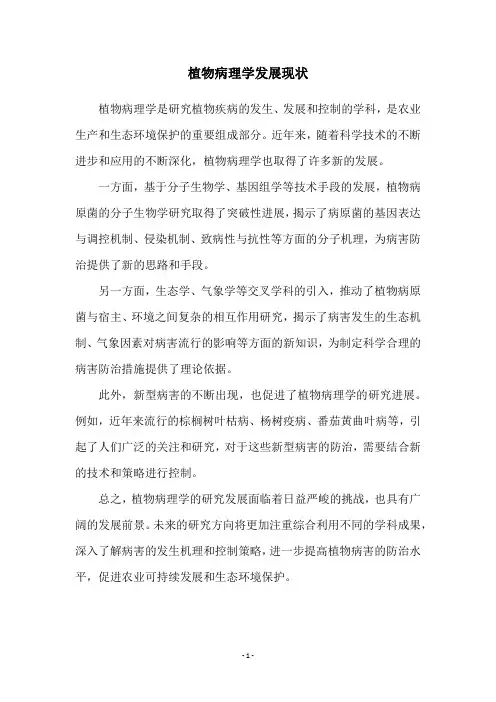 植物病理学发展现状

植物病理学是研究植物疾病的发生、发展和控制的学科，是农业生产和生态环境保护的重要组成部分。近年来，随着科学技术的不断进步和应用的不断深化，植物病理学也取得了许多新的发展。

一方面，基于分子生物学、基因组学等技术手段的发展，植物病原菌的分子生物学研究取得了突破性进展，揭示了病原菌的基因表达与调控机制、侵染机制、致病性与抗性等方面的分子机理，为病害防治提供了新的思路和手段。

另一方面，生态学、气象学等交叉学科的引入，推动了植物病原菌与宿主、环境之间复杂的相互作用研究，揭示了病害发生的生态机制、气象因素对病害流行的影响等方面的新知识，为制定科学合理的病害防治措施提供了理论依据。

此外，新型病害的不断出现，也促进了植物病理学的研究进展。例如，近年来流行的棕榈树叶枯病、杨树疫病、番茄黄曲叶病等，引起了人们广泛的关注和研究，对于这些新型病害的防治，需要结合新的技术和策略进行控制。

总之，植物病理学的研究发展面临着日益严峻的挑战，也具有广阔的发展前景。未来的研究方向将更加注重综合利用不同的学科成果，深入了解病害的发生机理和控制策略，进一步提高植物病害的防治水平，促进农业可持续发展和生态环境保护。

- 1 -